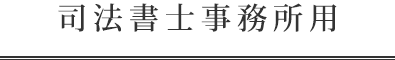 司法書士事務所用